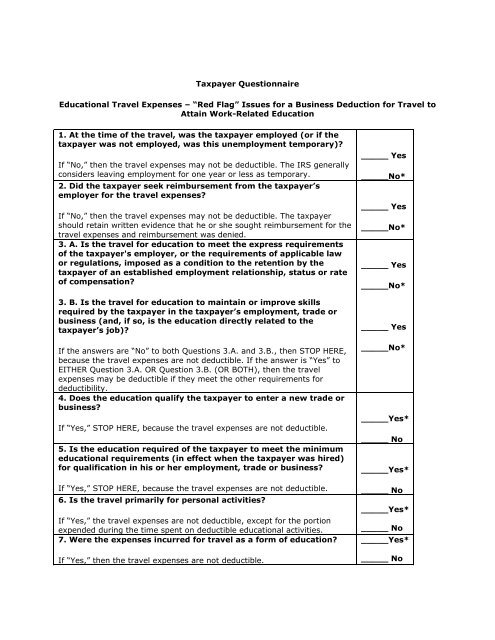 Taxpayer Questionnaire

Educational Travel Expenses – "Red Flag" Issues for a Business Deduction for Travel to Attain Work-Related Education

| | |
|---|---|
| **1. At the time of the travel, was the taxpayer employed (or if the taxpayer was not employed, was this unemployment temporary)?** If "No," then the travel expenses may not be deductible. The IRS generally considers leaving employment for one year or less as temporary. | _____ Yes _____No* |
| **2. Did the taxpayer seek reimbursement from the taxpayer's employer for the travel expenses?** If "No," then the travel expenses may not be deductible. The taxpayer should retain written evidence that he or she sought reimbursement for the travel expenses and reimbursement was denied. | _____ Yes _____No* |
| **3. A. Is the travel for education to meet the express requirements of the taxpayer's employer, or the requirements of applicable law or regulations, imposed as a condition to the retention by the taxpayer of an established employment relationship, status or rate of compensation?** **3. B. Is the travel for education to maintain or improve skills required by the taxpayer in the taxpayer's employment, trade or business (and, if so, is the education directly related to the taxpayer's job)?** If the answers are "No" to both Questions 3.A. and 3.B., then STOP HERE, because the travel expenses are not deductible. If the answer is "Yes" to EITHER Question 3.A. OR Question 3.B. (OR BOTH), then the travel expenses may be deductible if they meet the other requirements for deductibility. | _____ Yes _____No* _____ Yes _____No* |
| **4. Does the education qualify the taxpayer to enter a new trade or business?** If "Yes," STOP HERE, because the travel expenses are not deductible. | _____Yes* _____ No |
| **5. Is the education required of the taxpayer to meet the minimum educational requirements (in effect when the taxpayer was hired) for qualification in his or her employment, trade or business?** If "Yes," STOP HERE, because the travel expenses are not deductible. | _____Yes* _____ No |
| **6. Is the travel primarily for personal activities?** If "Yes," the travel expenses are not deductible, except for the portion expended during the time spent on deductible educational activities. | _____Yes* _____ No |
| **7. Were the expenses incurred for travel as a form of education?** If "Yes," then the travel expenses are not deductible. | _____Yes* _____ No |